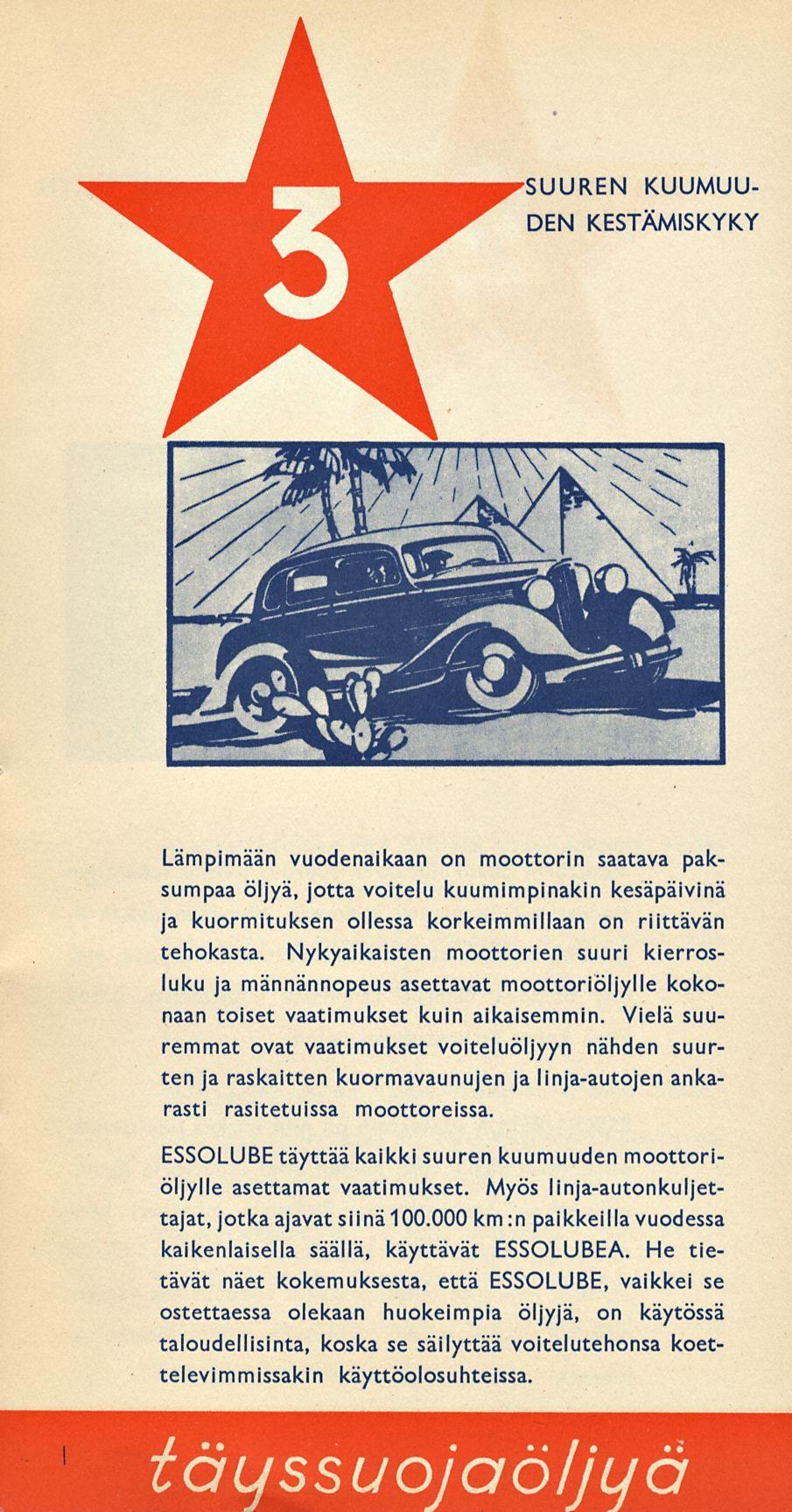 3

SUUREN KUUMUUDEN KESTÄMISKYKY

Lämpimään vuodenaikaan on moottorin saatava paksumpaa öljyä, jotta voitelu kuumimpinakin kesäpäivinä ja kuormituksen ollessa korkeimmillaan on riittävän tehokasta. Nykyaikaisten moottorien suuri kierrosluku ja männännopeus asettavat moottoriöljylle kokonaan toiset vaatimukset kuin aikaisemmin. Vielä suuremmat ovat vaatimukset voiteluöljyyn nähden suurten ja raskaitten kuormavaunujen ja linja-autojen ankarasti rasitetuissa moottoreissa.

ESSOLUBE täyttää kaikki suuren kuumuuden moottoriöljylle asettamat vaatimukset. Myös linja-autonkuljettajat, jotka ajavat siinä 100.000 km:n paikkeilla vuodessa kaikenlaisella säällä, käyttävät ESSOLUBEA. He tietävät näet kokemuksesta, että ESSOLUBE, vaikkei se ostettaessa olekaan huokeimpia öljyjä, on käytössä taloudellisinta, koska se säilyttää voitelutehonsa koettelevimmissakin käyttöolosuhteissa.

täyssuojaöljyä